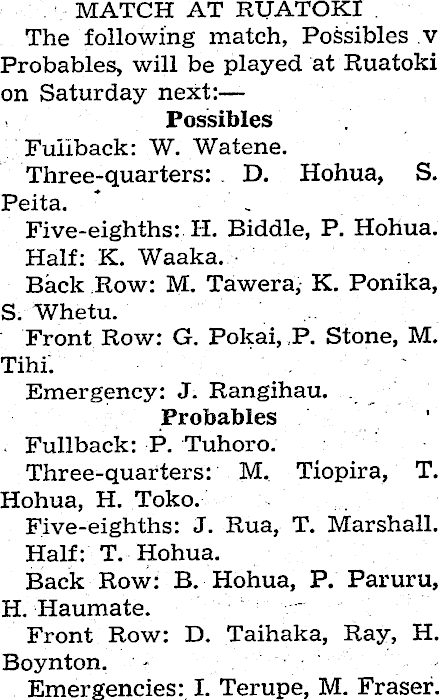 MATCH AT RUATOKI

The following match, Possibles v Probables, will be played at Ruatoki on Saturday next:—

Possibles

Fullback: W. Watene.

Three-quarters: D. Hohua, S. Peita.

Five-eighths: H. Biddle, P. Hohua.

Half: K. Waaka.

Back Row: M. Tawera, K. Ponika, S. Whetu.

Front Row: G. Pokai, P. Stone, M. Tihi.

Emergency: J. Rangihau.

Probables

Fullback: P. Tuhoro.

Three-quarters: M. Tiopira, T. Hohua, H. Toko.

Five-eighths: J. Rua, T. Marshall.

Half: T. Hohua.

Back Row: B. Hohua, P. Paruru, H. Haumate.

Front Row: D. Taihaka, Ray, H. Boynton.

Emergencies: I. Terupe, M. Fraser.